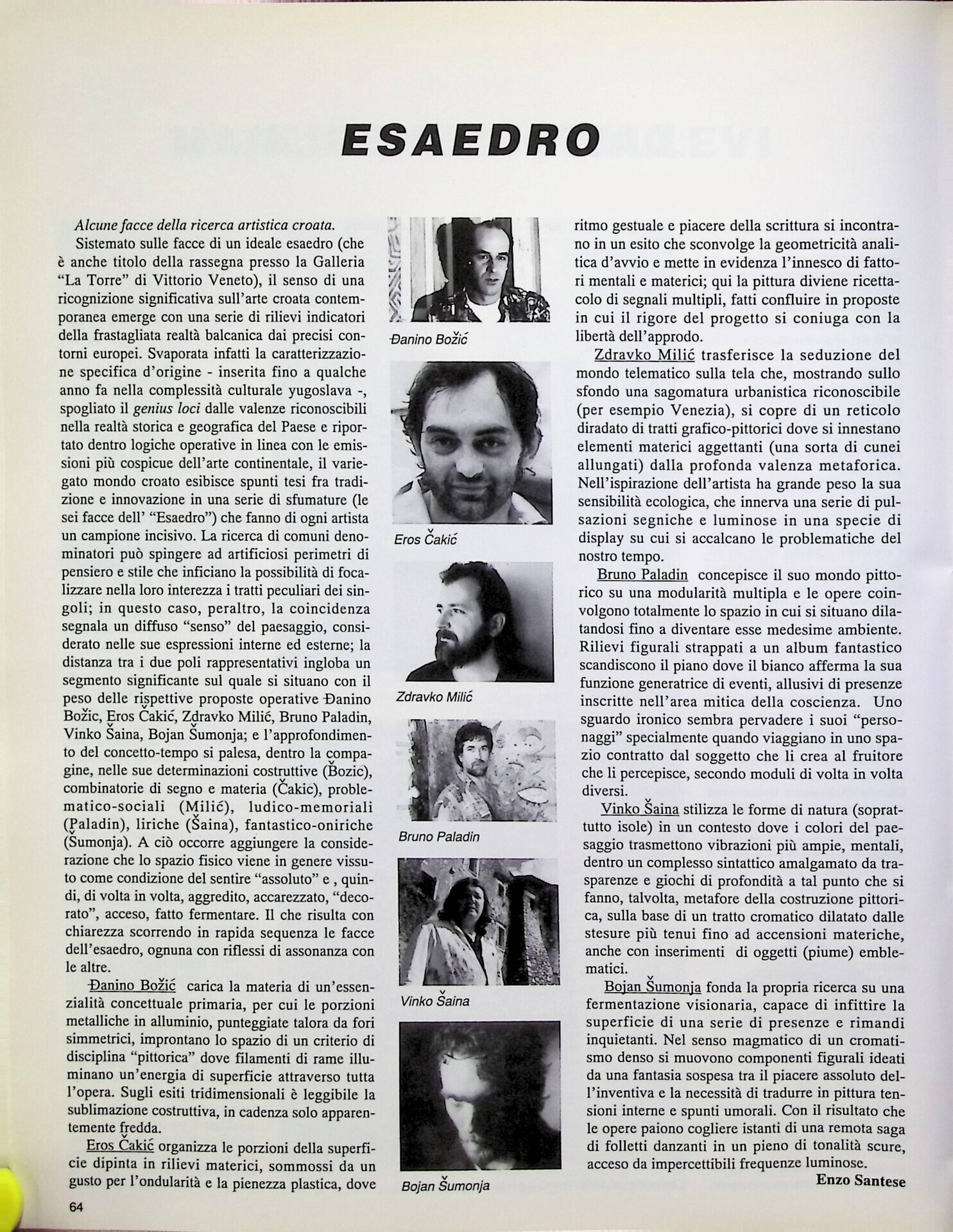 ESAEDRO

Alcune facce della ricerca artistica croata.

Sistemato sulle facce di un ideale esaedro (che è anche titolo della rassegna presso la Galleria "La Torre" di Vittorio Veneto), il senso di una ricognizione significativa sull'arte croata contemporanea emerge con una serie di rilievi indicatori della frastagliata realtà balcanica dai precisi contorni europei. Svaporata infatti la caratterizzazione specifica d'origine - inserita fino a qualche anno fa nella complessità culturale yugoslava -, spogliato il genius loci dalle valenze riconoscibili nella realtà storica e geografica del Paese e riportato dentro logiche operative in linea con le emissioni più cospicue dell'arte continentale, il variegato mondo croato esibisce spunti tesi fra tradizione e innovazione in una serie di sfumature (le sei facce dell' "Esaedro") che fanno di ogni artista un campione incisivo. La ricerca di comuni denominatori può spingere ad artificiosi perimetri di pensiero e stile che inficiano la possibilità di focalizzare nella loro interezza i tratti peculiari dei singoli; in questo caso, peraltro, la coincidenza segnala un diffuso "senso" del paesaggio, considerato nelle sue espressioni interne ed esterne; la distanza tra i due poli rappresentativi ingloba un segmento significante sul quale si situano con il peso delle rispettive proposte operative Đanino Božić, Eros Čakić, Zdravko Milić, Bruno Paladin, Vinko Šaina, Bojan Šumonja; e l'approfondimento del concetto-tempo si palesa, dentro la compagine, nelle sue determinazioni costruttive (Bozic), combinatorie di segno e materia (Čakic), problematico-sociali (Milić), ludico-memoriali (Paladin), liriche (Šaina), fantastico-oniriche (Šumonja). A ciò occorre aggiungere la considerazione che lo spazio fisico viene in genere vissuto come condizione del sentire "assoluto" e , quindi, di volta in volta, aggredito, accarezzato, "decorato", acceso, fatto fermentare. Il che risulta con chiarezza scorrendo in rapida sequenza le facce dell'esaedro, ognuna con riflessi di assonanza con le altre.

Đanino Božić carica la materia di un'essenzialità concettuale primaria, per cui le porzioni metalliche in alluminio, punteggiate talora da fori simmetrici, improntano lo spazio di un criterio di disciplina "pittorica" dove filamenti di rame illuminano un'energia di superficie attraverso tutta l'opera. Sugli esiti tridimensionali è leggibile la sublimazione costruttiva, in cadenza solo apparentemente fredda.

Eros Čakić organizza le porzioni della superficie dipinta in rilievi materici, sommossi da un gusto per l'ondularità e la pienezza plastica, dove

Đanino Božić

Eros Čakić

Zdravko Milić

Bruno Paladin

Vinko Šaina

Bojan Šumonja

ritmo gestuale e piacere della scrittura si incontrano in un esito che sconvolge la geometricità analitica d'avvio e mette in evidenza l'innesco di fattori mentali e materici; qui la pittura diviene ricettacolo di segnali multipli, fatti confluire in proposte in cui il rigore del progetto si coniuga con la libertà dell'approdo.

Zdravko Milić trasferisce la seduzione del mondo telematico sulla tela che, mostrando sullo sfondo una sagomatura urbanistica riconoscibile (per esempio Venezia), si copre di un reticolo diradato di tratti grafico-pittorici dove si innestano elementi materici aggettanti (una sorta di cunei allungati) dalla profonda valenza metaforica. Nell'ispirazione dell'artista ha grande peso la sua sensibilità ecologica, che innerva una serie di pulsazioni segniche e luminose in una specie di display su cui si accalcano le problematiche del nostro tempo.

Bruno Paladin concepisce il suo mondo pittorico su una modularità multipla e le opere coinvolgono totalmente lo spazio in cui si situano dilatandosi fino a diventare esse medesime ambiente. Rilievi figurali strappati a un album fantastico scandiscono il piano dove il bianco afferma la sua funzione generatrice di eventi, allusivi di presenze inscritte nell'area mitica della coscienza. Uno sguardo ironico sembra pervadere i suoi "personaggi" specialmente quando viaggiano in uno spazio contratto dal soggetto che li crea al fruitore che li percepisce, secondo moduli di volta in volta diversi.

Vinko Šaina stilizza le forme di natura (soprattutto isole) in un contesto dove i colori del paesaggio trasmettono vibrazioni più ampie, mentali, dentro un complesso sintattico amalgamato da trasparenze e giochi di profondità a tal punto che si fanno, talvolta, metafore della costruzione pittorica, sulla base di un tratto cromatico dilatato dalle stesure più tenui fino ad accensioni materiche, anche con inserimenti di oggetti (piume) emblematici.

Bojan Šumonja fonda la propria ricerca su una fermentazione visionaria, capace di infittire la superficie di una serie di presenze e rimandi inquietanti. Nel senso magmatico di un cromatismo denso si muovono componenti figurali ideati da una fantasia sospesa tra il piacere assoluto dell'inventiva e la necessità di tradurre in pittura tensioni interne e spunti umorali. Con il risultato che le opere paiono cogliere istanti di una remota saga di folletti danzanti in un pieno di tonalità scure, acceso da impercettibili frequenze luminose.

Enzo Santese

64